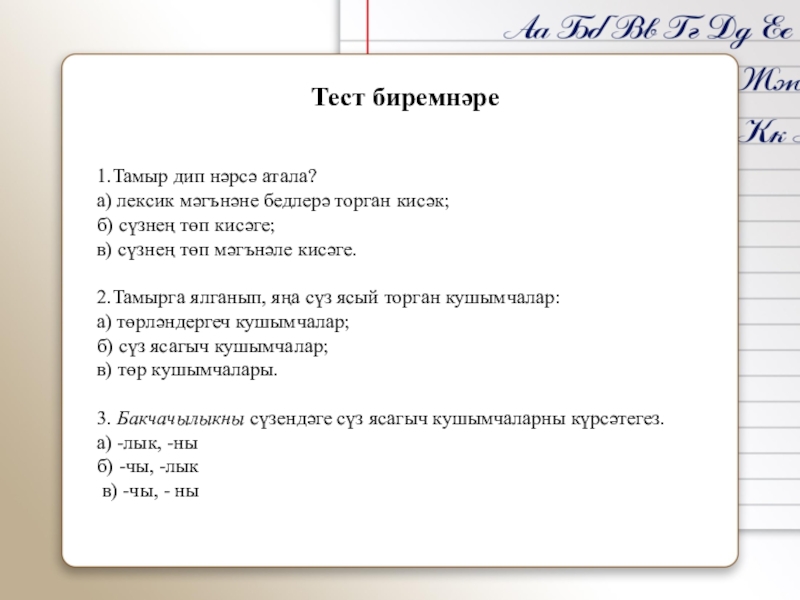 Аа Бб Вв Гг Дд Ее
Жж
Кк

Тест биремнәре

1. Тамыр дип нәрсә атала?
а) лексик мәгънәне бедлерә торган кисәк;
б) сүзнең төп кисәге;
в) сүзнең төп мәгънәле кисәге.

2. Тамырга ялганып, яңа сүз ясый торган кушымчалар:
а) төрләндергеч кушымчалар;
б) сүз ясагыч кушымчалар;
в) төр кушымчалары.

3. Бакчачылыкны сүзендәге сүз ясагыч кушымчаларны күрсәтегез.
а) -лык, -ны
б) -чы, -лык
в) -чы, - ны